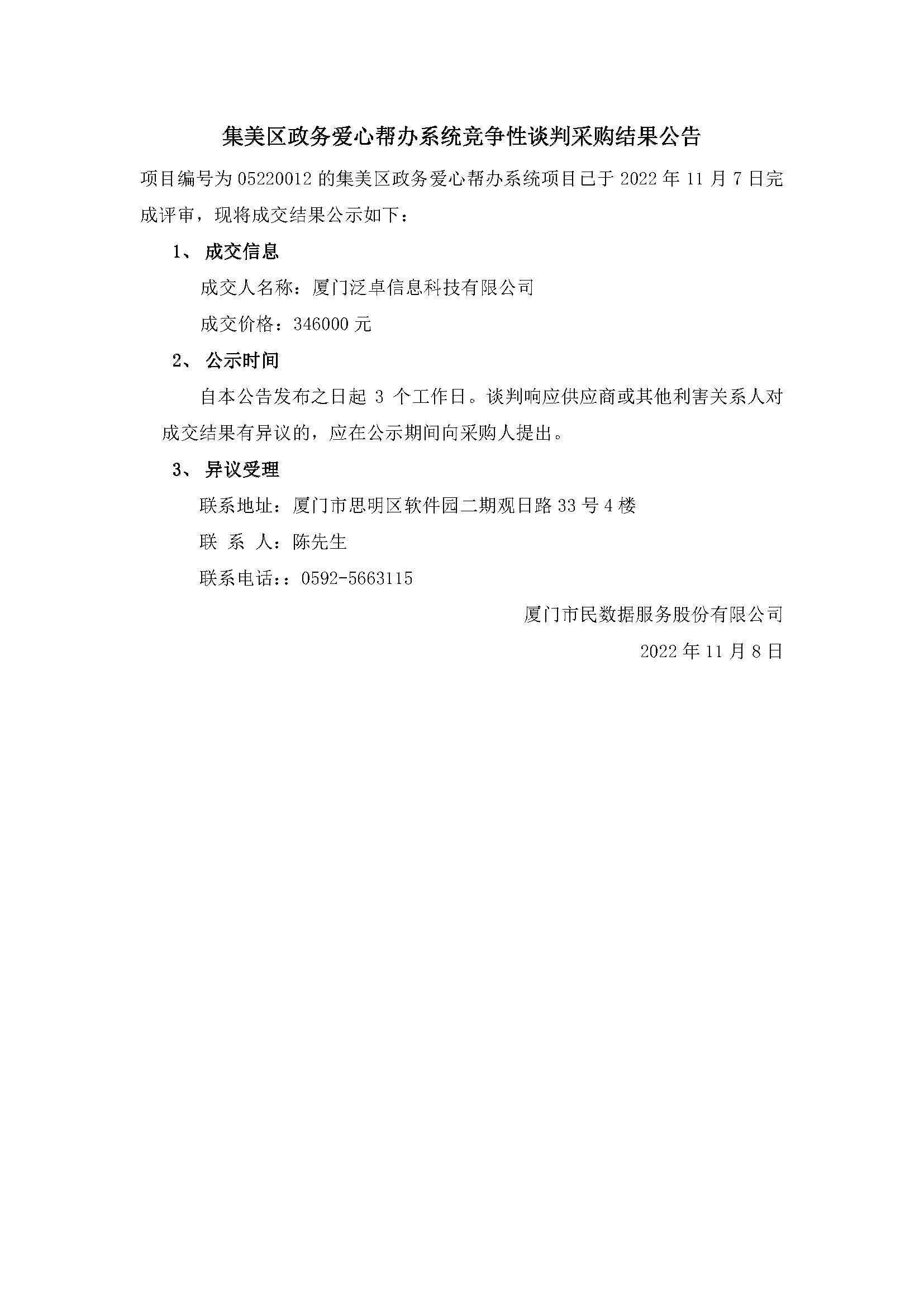 集美区政务爱心帮办系统竞争性谈判采购结果公告

项目编号为 05220012 的集美区政务爱心帮办系统项目已于 2022 年 11 月 7 日完成评审，现将成交结果公示如下：

1、 成交信息

成交人名称：厦门泛卓信息科技有限公司

成交价格：346000 元

2、 公示时间

自本公告发布之日起 3 个工作日。谈判响应供应商或其他利害关系人对成交结果有异议的，应在公示期间向采购人提出。

3、 异议受理

联系地址：厦门市思明区软件园二期观日路 33 号 4 楼

联 系 人：陈先生

联系电话：：0592-5663115

厦门市民数据服务股份有限公司

2022 年 11 月 8 日